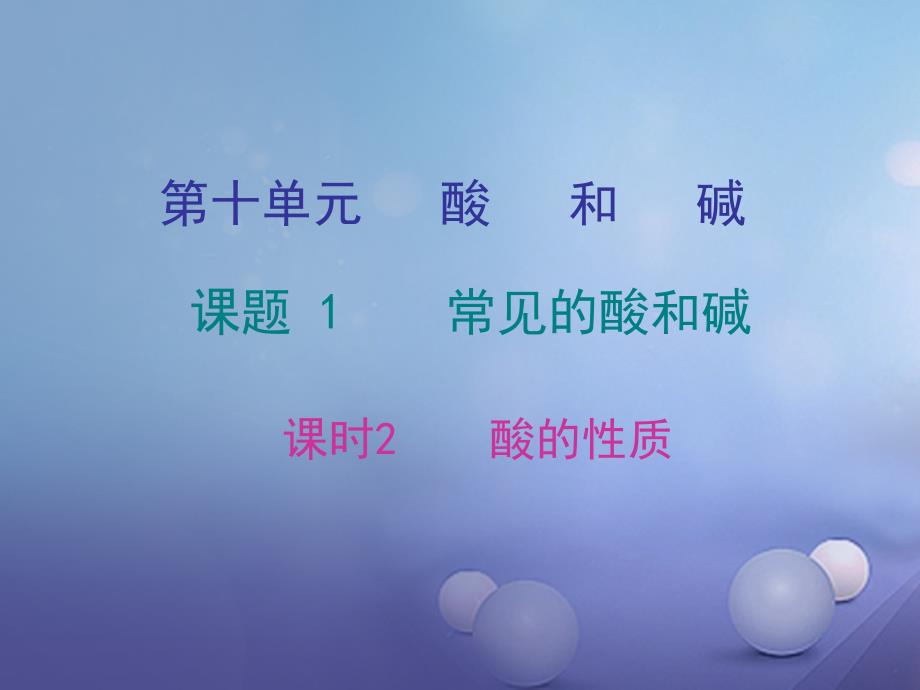 第十单元　酸　和　碱

课题 1　常见的酸和碱

课时2　酸的性质